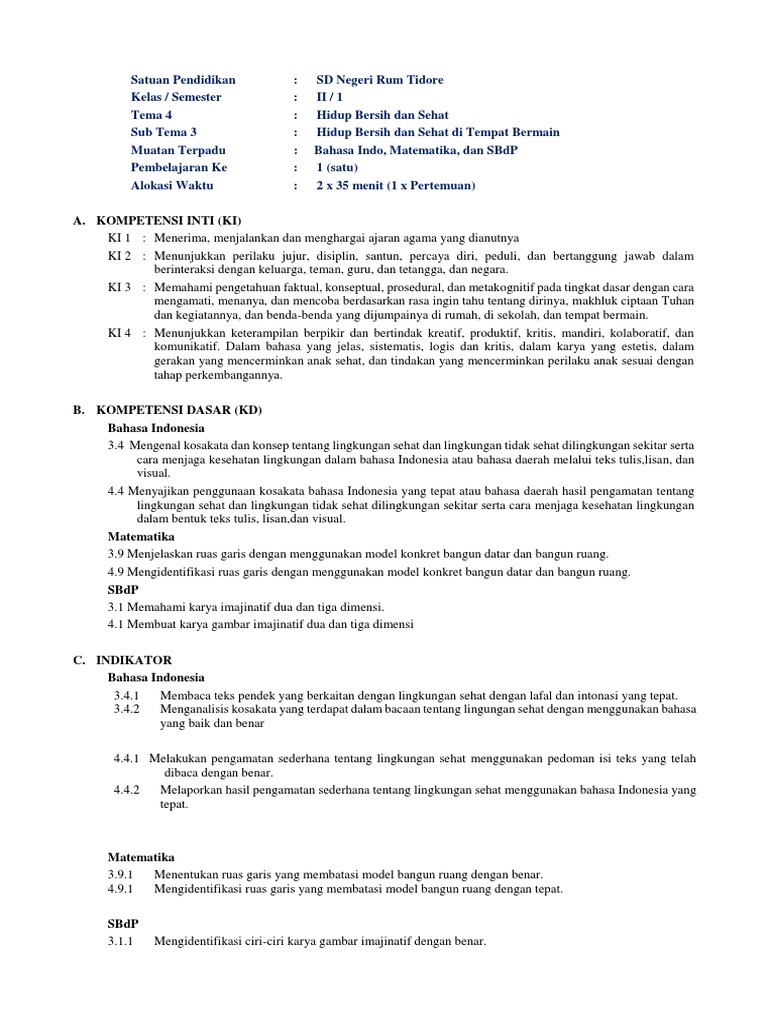 Satuan Pendidikan : SD Negeri Rum Tidore
Kelas / Semester : II / 1
Tema 4 : Hidup Bersih dan Sehat
Sub Tema 3 : Hidup Bersih dan Sehat di Tempat Bermain
Muatan Terpadu : Bahasa Indo, Matematika, dan SBdP
Pembelajaran Ke : 1 (satu)
Alokasi Waktu : 2 x 35 menit (1 x Pertemuan)

A. KOMPETENSI INTI (KI)
KI 1 : Menerima, menjalankan dan menghargai ajaran agama yang dianutnya
KI 2 : Menunjukkan perilaku jujur, disiplin, santun, percaya diri, peduli, dan bertanggung jawab dalam berinteraksi dengan keluarga, teman, guru, dan tetangga, dan negara.
KI 3 : Memahami pengetahuan faktual, konseptual, prosedural, dan metakognitif pada tingkat dasar dengan cara mengamati, menanya, dan mencoba berdasarkan rasa ingin tahu tentang dirinya, makhluk ciptaan Tuhan dan kegiatannya, dan benda-benda yang dijumpainya di rumah, di sekolah, dan tempat bermain.
KI 4 : Menunjukkan keterampilan berpikir dan bertindak kreatif, produktif, kritis, mandiri, kolaboratif, dan komunikatif. Dalam bahasa yang jelas, sistematis, logis dan kritis, dalam karya yang estetis, dalam gerakan yang mencerminkan anak sehat, dan tindakan yang mencerminkan perilaku anak sesuai dengan tahap perkembangannya.

B. KOMPETENSI DASAR (KD)
Bahasa Indonesia
3.4 Mengenal kosakata dan konsep tentang lingkungan sehat dan lingkungan tidak sehat dilingkungan sekitar serta cara menjaga kesehatan lingkungan dalam bahasa Indonesia atau bahasa daerah melalui teks tulis,lisan, dan visual.
4.4 Menyajikan penggunaan kosakata bahasa Indonesia yang tepat atau bahasa daerah hasil pengamatan tentang lingkungan sehat dan lingkungan tidak sehat dilingkungan sekitar serta cara menjaga kesehatan lingkungan dalam bentuk teks tulis, lisan,dan visual.
Matematika
3.9 Menjelaskan ruas garis dengan menggunakan model konkret bangun datar dan bangun ruang.
4.9 Mengidentifikasi ruas garis dengan menggunakan model konkret bangun datar dan bangun ruang.
SBdP
3.1 Memahami karya imajinatif dua dan tiga dimensi.
4.1 Membuat karya gambar imajinatif dua dan tiga dimensi

C. INDIKATOR
Bahasa Indonesia
3.4.1 Membaca teks pendek yang berkaitan dengan lingkungan sehat dengan lafal dan intonasi yang tepat.
3.4.2 Menganalisis kosakata yang terdapat dalam bacaan tentang lingungan sehat dengan menggunakan bahasa yang baik dan benar

4.4.1 Melakukan pengamatan sederhana tentang lingkungan sehat menggunakan pedoman isi teks yang telah dibaca dengan benar.
4.4.2 Melaporkan hasil pengamatan sederhana tentang lingkungan sehat menggunakan bahasa Indonesia yang tepat.

Matematika
3.9.1 Menentukan ruas garis yang membatasi model bangun ruang dengan benar.
4.9.1 Mengidentifikasi ruas garis yang membatasi model bangun ruang dengan tepat.

SBdP
3.1.1 Mengidentifikasi ciri-ciri karya gambar imajinatif dengan benar.